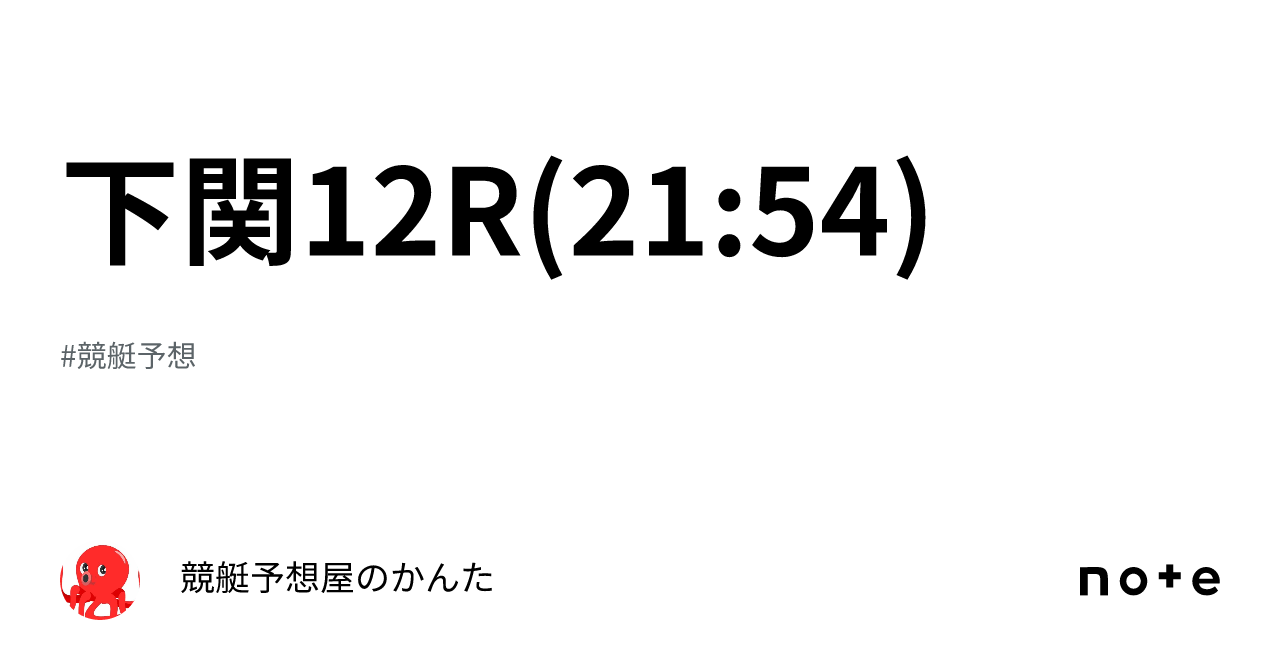 下関12R(21:54)

#競艇予想

競艇予想屋のかんた

note